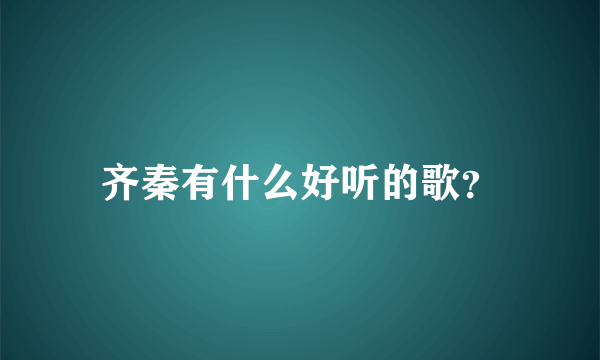 齐秦有什么好听的歌?